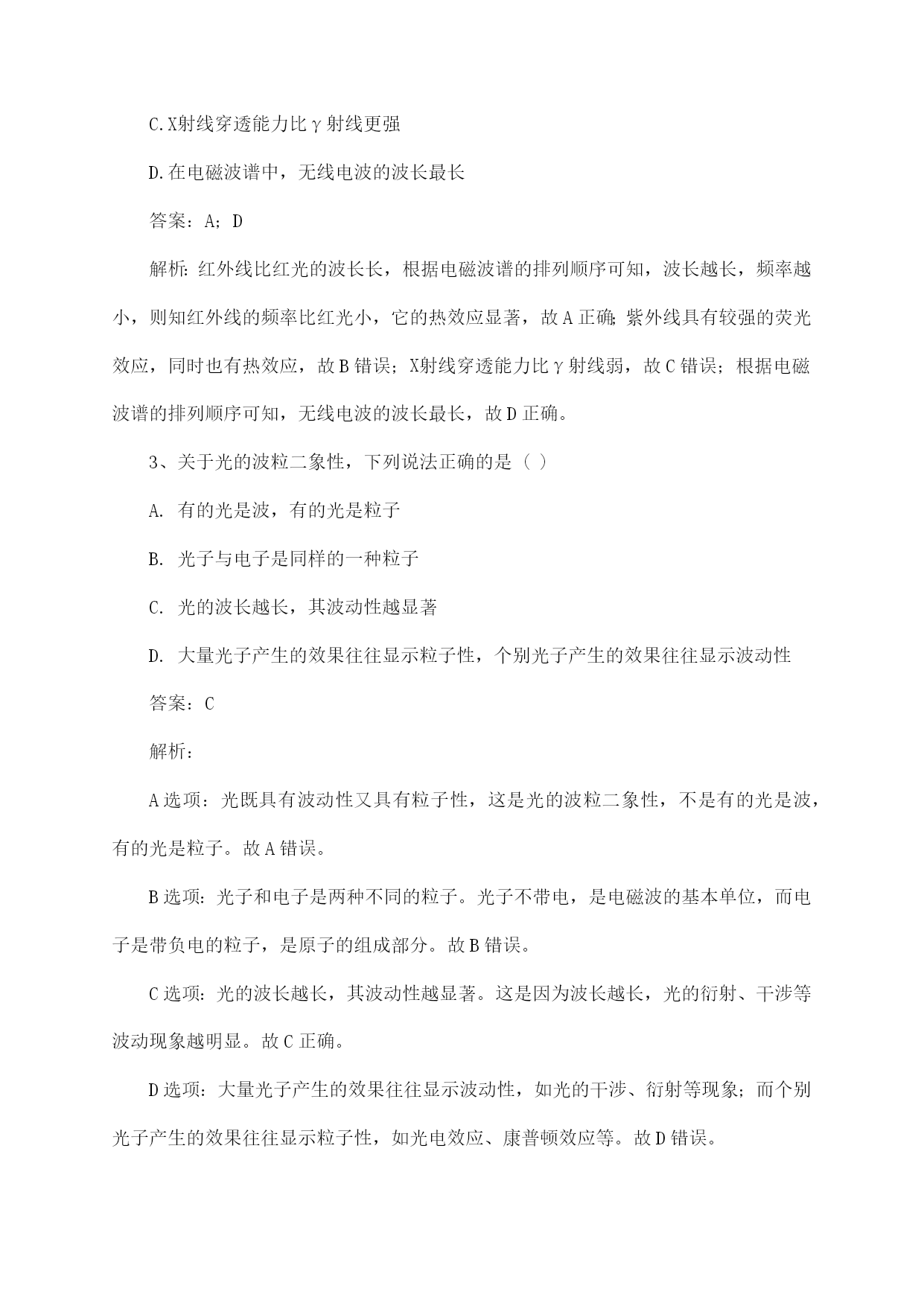 C.X射线穿透能力比γ射线更强

D.在电磁波谱中，无线电波的波长最长

答案：A；D

解析：红外线比红光的波长长，根据电磁波谱的排列顺序可知，波长越长，频率越小，则知红外线的频率比红光小，它的热效应显著，故A正确；紫外线具有较强的荧光效应，同时也有热效应，故B错误；X射线穿透能力比γ射线弱，故C错误；根据电磁波谱的排列顺序可知，无线电波的波长最长，故D正确。

3、关于光的波粒二象性，下列说法正确的是（ ）

A. 有的光是波，有的光是粒子

B. 光子与电子是同样的一种粒子

C. 光的波长越长，其波动性越显著

D. 大量光子产生的效果往往显示粒子性，个别光子产生的效果往往显示波动性

答案：C

解析：

A选项：光既具有波动性又具有粒子性，这是光的波粒二象性，不是有的光是波，有的光是粒子。故A错误。

B选项：光子和电子是两种不同的粒子。光子不带电，是电磁波的基本单位，而电子是带负电的粒子，是原子的组成部分。故B错误。

C选项：光的波长越长，其波动性越显著。这是因为波长越长，光的衍射、干涉等波动现象越明显。故C正确。

D选项：大量光子产生的效果往往显示波动性，如光的干涉、衍射等现象；而个别光子产生的效果往往显示粒子性，如光电效应、康普顿效应等。故D错误。